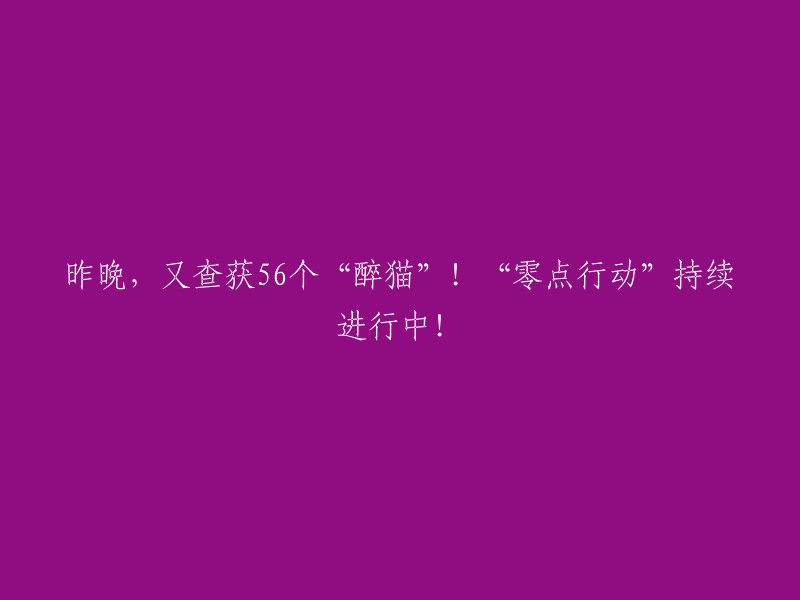 昨晚，又查获56个“醉猫”！“零点行动”持续进行中！